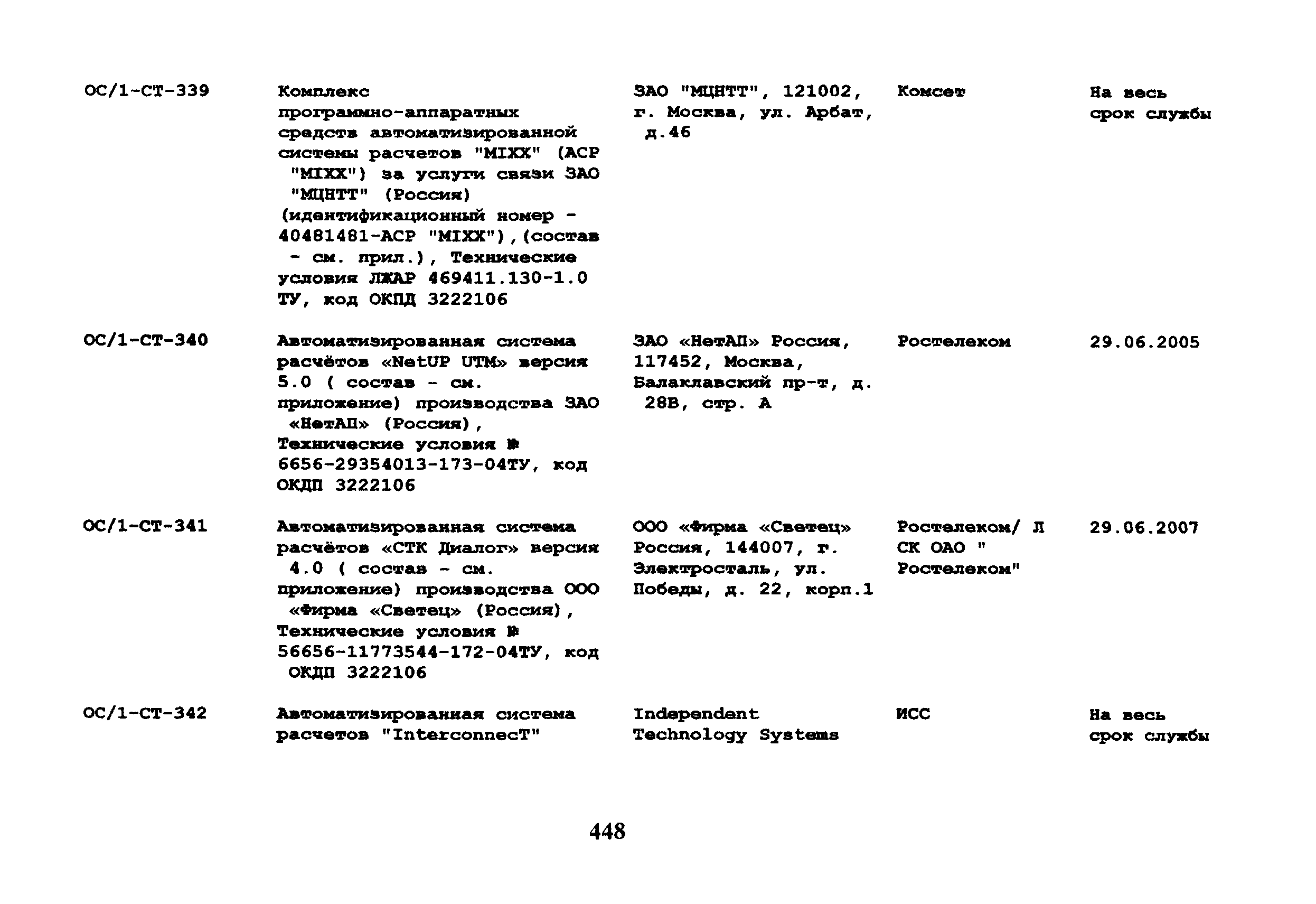 | ОС/1-СТ-339 | Комплекс программно-аппаратных средств автоматизированной системы расчетов "MIXX" (АСР "MIXX") за услуги связи ЗАО "МЦНТТ" (Россия) (идентификационный номер - 40481481-АСР "MIXX"),(состав - см. прил.), Технические условия ЛЖАР 469411.130-1.0 ТУ, код ОКПД 3222106 | ЗАО "МЦНТТ", 121002, г. Москва, ул. Арбат, д.46 | Комсет | На весь срок службы |
|---|---|---|---|---|
| ОС/1-СТ-340 | Автоматизированная система расчётов «NetUP UTM» версия 5.0 ( состав - см. приложение) производства ЗАО «НетАП» (Россия), Технические условия № 6656-29354013-173-04ТУ, код ОКДП 3222106 | ЗАО «НетАП» Россия, 117452, Москва, Балаклавский пр-т, д. 28В, стр. А | Ростелеком | 29.06.2005 |
| ОС/1-СТ-341 | Автоматизированная система расчётов «СТК Диалог» версия 4.0 ( состав - см. приложение) производства ООО «Фирма «Светец» (Россия), Технические условия № 56656-11773544-172-04ТУ, код ОКДП 3222106 | ООО «Фирма «Светец» Россия, 144007, г. Электросталь, ул. Победы, д. 22, корп.1 | Ростелеком/ Л СК ОАО " Ростелеком" | 29.06.2007 |
| ОС/1-СТ-342 | Автоматизированная система расчетов "InterconnecT" | Independent Technology Systems | ИСС | На весь срок службы |

448